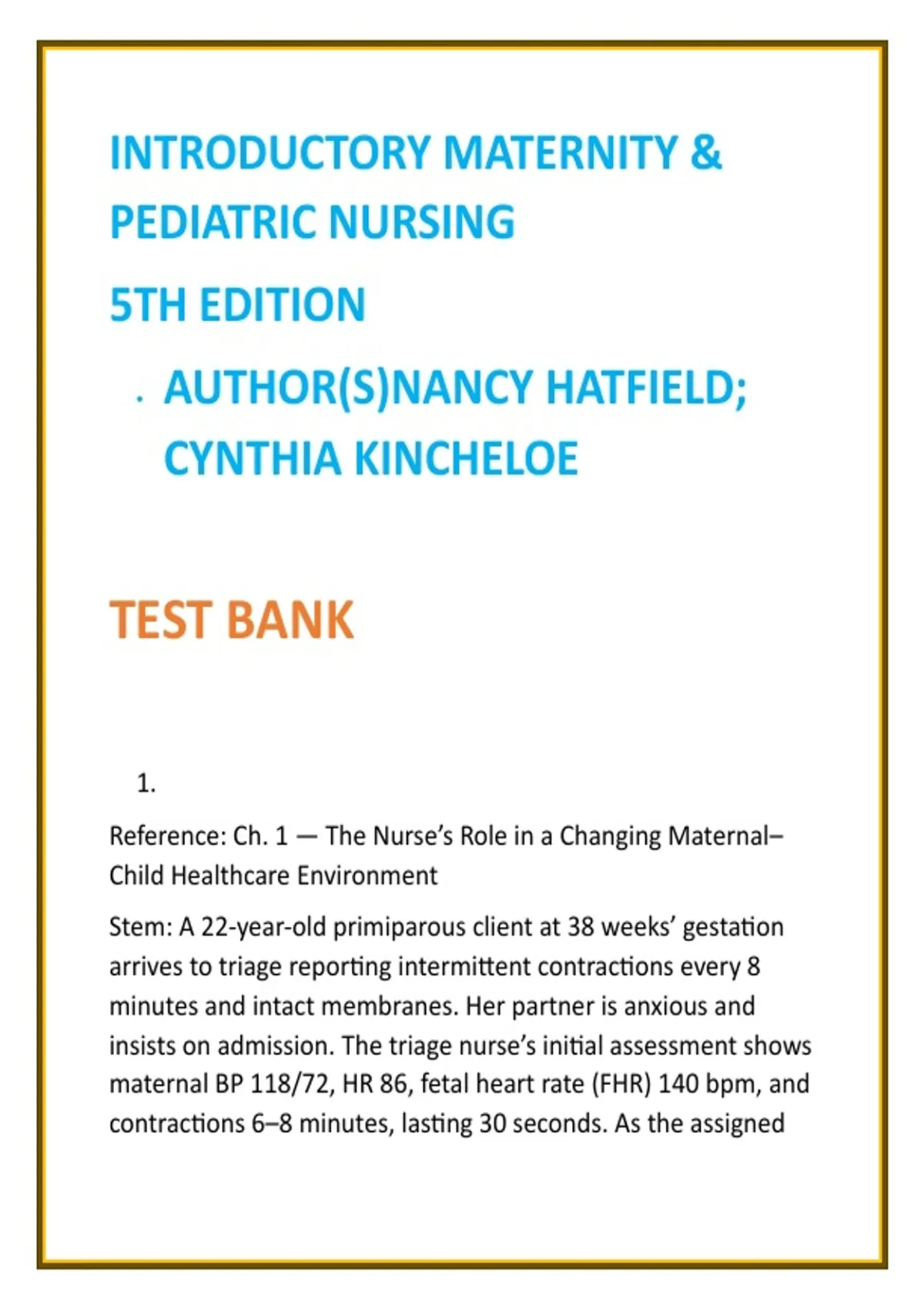 INTRODUCTORY MATERNITY & PEDIATRIC NURSING

5TH EDITION

• AUTHOR(S)NANCY HATFIELD; CYNTHIA KINCHELOE

TEST BANK

1.

Reference: Ch. 1 — The Nurse's Role in a Changing Maternal–Child Healthcare Environment

Stem: A 22-year-old primiparous client at 38 weeks' gestation arrives to triage reporting intermittent contractions every 8 minutes and intact membranes. Her partner is anxious and insists on admission. The triage nurse's initial assessment shows maternal BP 118/72, HR 86, fetal heart rate (FHR) 140 bpm, and contractions 6–8 minutes, lasting 30 seconds. As the assigned